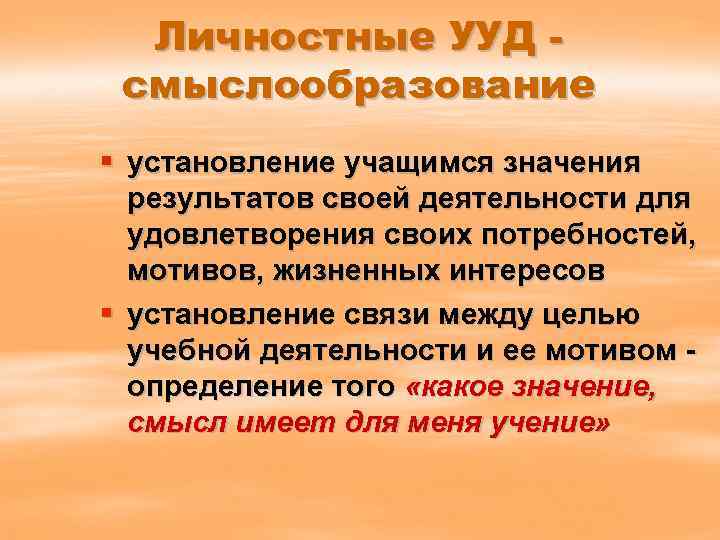 Личностные УУД - смыслообразование

▪ установление учащимся значения результатов своей деятельности для удовлетворения своих потребностей, мотивов, жизненных интересов

▪ установление связи между целью учебной деятельности и ее мотивом - определение того «какое значение, смысл имеет для меня учение»